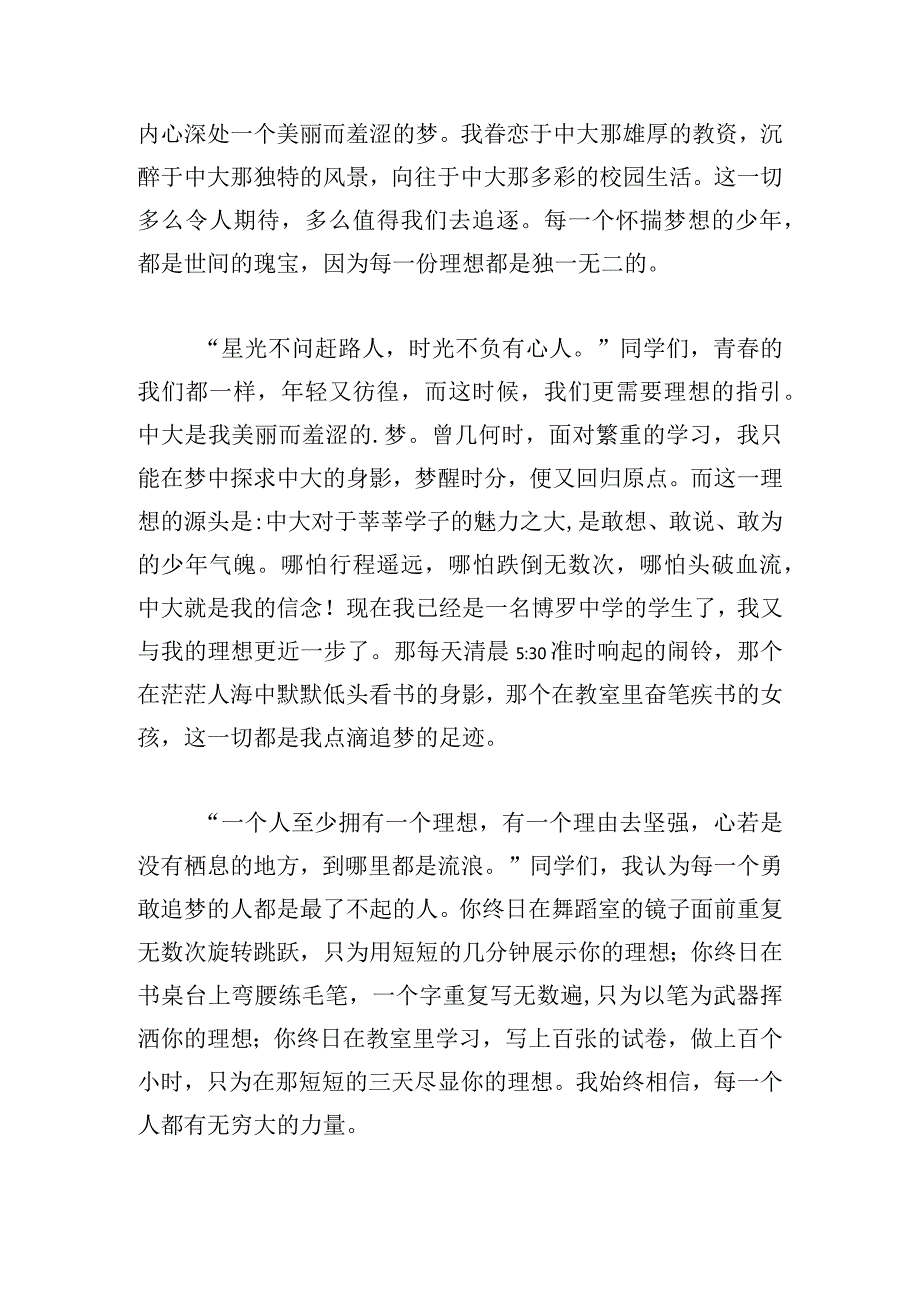 内心深处一个美丽而羞涩的梦。我眷恋于中大那雄厚的教资，沉醉于中大那独特的风景，向往于中大那多彩的校园生活。这一切多么令人期待，多么值得我们去追逐。每一个怀揣梦想的少年，都是世间的瑰宝，因为每一份理想都是独一无二的。

“星光不问赶路人，时光不负有心人。”同学们，青春的我们都一样，年轻又彷徨，而这时候，我们更需要理想的指引。中大是我美丽而羞涩的.梦。曾几何时，面对繁重的学习，我只能在梦中探求中大的身影，梦醒时分，便又回归原点。而这一理想的源头是:中大对于莘莘学子的魅力之大,是敢想、敢说、敢为的少年气魄。哪怕行程遥远，哪怕跌倒无数次，哪怕头破血流，中大就是我的信念！现在我已经是一名博罗中学的学生了，我又与我的理想更近一步了。那每天清晨 5:30 准时响起的闹铃，那个在茫茫人海中默默低头看书的身影，那个在教室里奋笔疾书的女孩，这一切都是我点滴追梦的足迹。

“一个人至少拥有一个理想，有一个理由去坚强，心若是没有栖息的地方，到哪里都是流浪。”同学们，我认为每一个勇敢追梦的人都是最了不起的人。你终日在舞蹈室的镜子面前重复无数次旋转跳跃，只为用短短的几分钟展示你的理想；你终日在书桌台上弯腰练毛笔，一个字重复写无数遍,只为以笔为武器挥洒你的理想；你终日在教室里学习，写上百张的试卷，做上百个小时，只为在那短短的三天尽显你的理想。我始终相信，每一个人都有无穷大的力量。